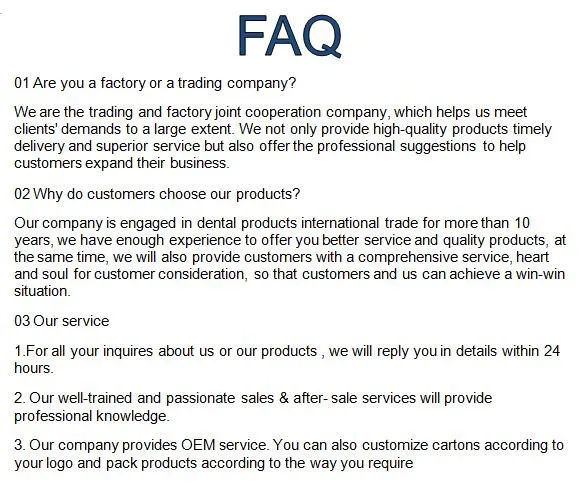 FAQ

01 Are you a factory or a trading company?

We are the trading and factory joint cooperation company, which helps us meet clients' demands to a large extent. We not only provide high-quality products timely delivery and superior service but also offer the professional suggestions to help customers expand their business.

02 Why do customers choose our products?

Our company is engaged in dental products international trade for more than 10 years, we have enough experience to offer you better service and quality products, at the same time, we will also provide customers with a comprehensive service, heart and soul for customer consideration, so that customers and us can achieve a win-win situation.

03 Our service

1.For all your inquires about us or our products , we will reply you in details within 24 hours.

2. Our well-trained and passionate sales & after- sale services will provide professional knowledge.

3. Our company provides OEM service. You can also customize cartons according to your logo and pack products according to the way you require